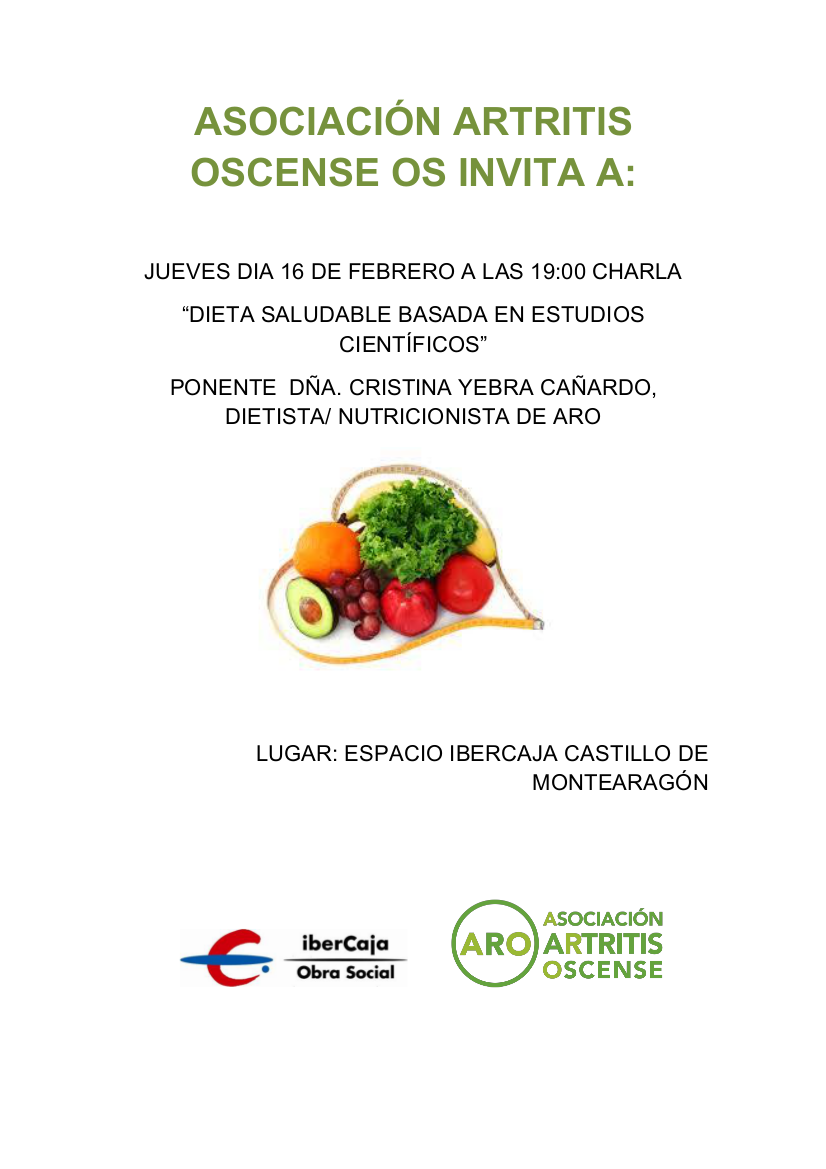 ASOCIACIÓN ARTRITIS OSCENSE OS INVITA A:

JUEVES DIA 16 DE FEBRERO A LAS 19:00 CHARLA

"DIETA SALUDABLE BASADA EN ESTUDIOS CIENTÍFICOS"

PONENTE DÑA. CRISTINA YEBRA CAÑARDO, DIETISTA/ NUTRICIONISTA DE ARO

LUGAR: ESPACIO IBERCAJA CASTILLO DE MONTEARAGÓN

iberCaja
Obra Social

ARO
ASOCIACIÓN
ARTRITIS
OSCENSE